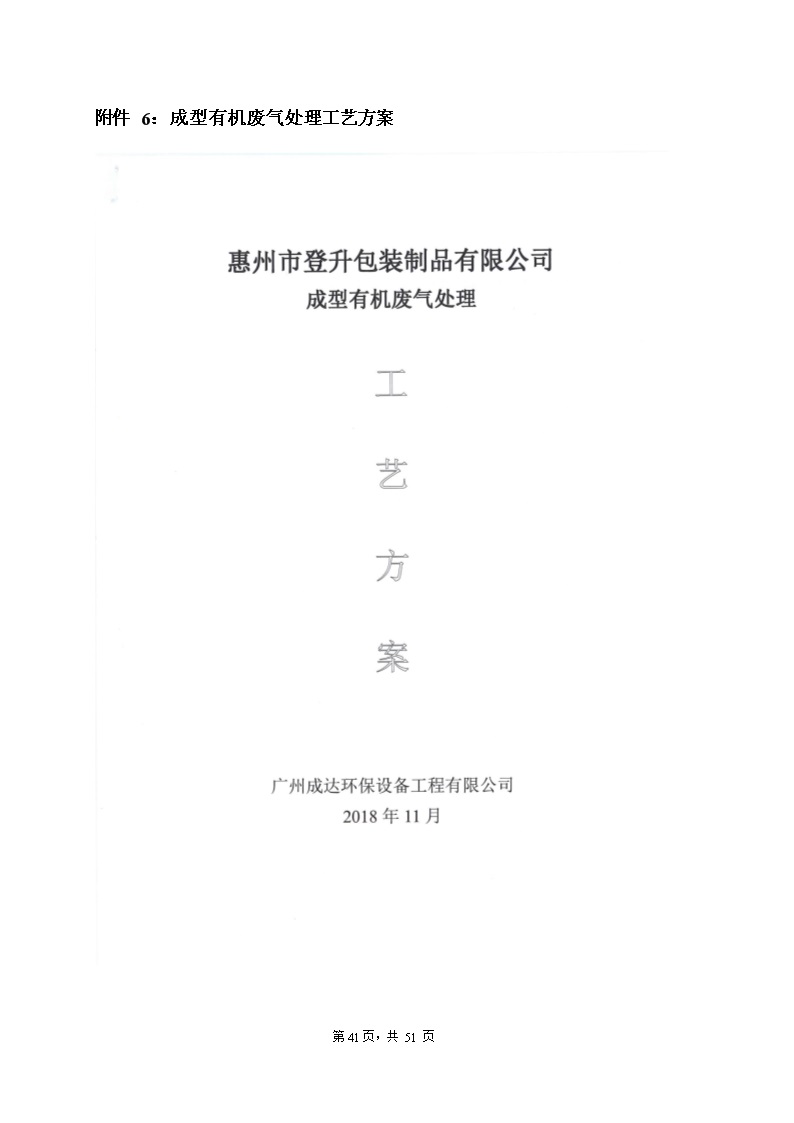 附件6：成型有机废气处理工艺方案

惠州市登升包装制品有限公司
成型有机废气处理

工

艺

方

案

广州成达环保设备工程有限公司
2018年11月

第41页，共51页